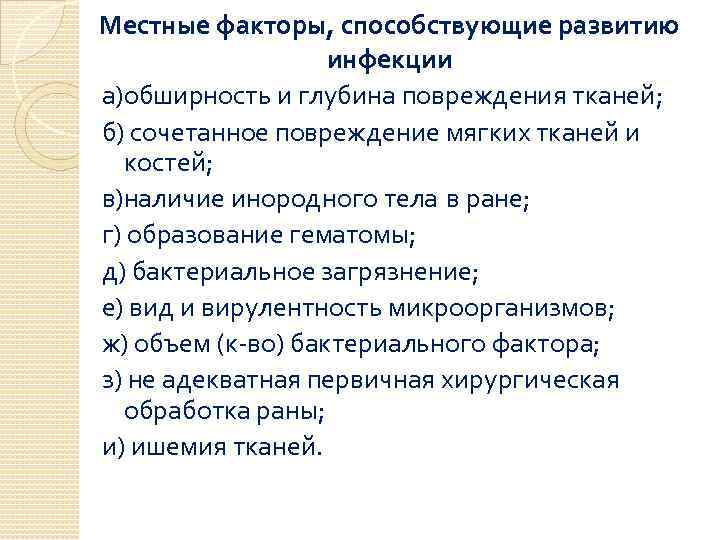 Местные факторы, способствующие развитию инфекции

а)обширность и глубина повреждения тканей;

б) сочетанное повреждение мягких тканей и костей;

в)наличие инородного тела в ране;

г) образование гематомы;

д) бактериальное загрязнение;

е) вид и вирулентность микроорганизмов;

ж) объем (к-во) бактериального фактора;

з) не адекватная первичная хирургическая обработка раны;

и) ишемия тканей.